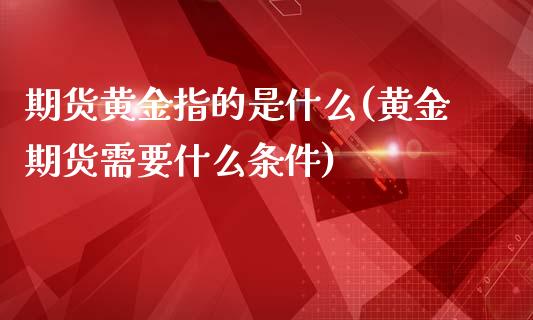 期货黄金指的是什么(黄金期货需要什么条件)